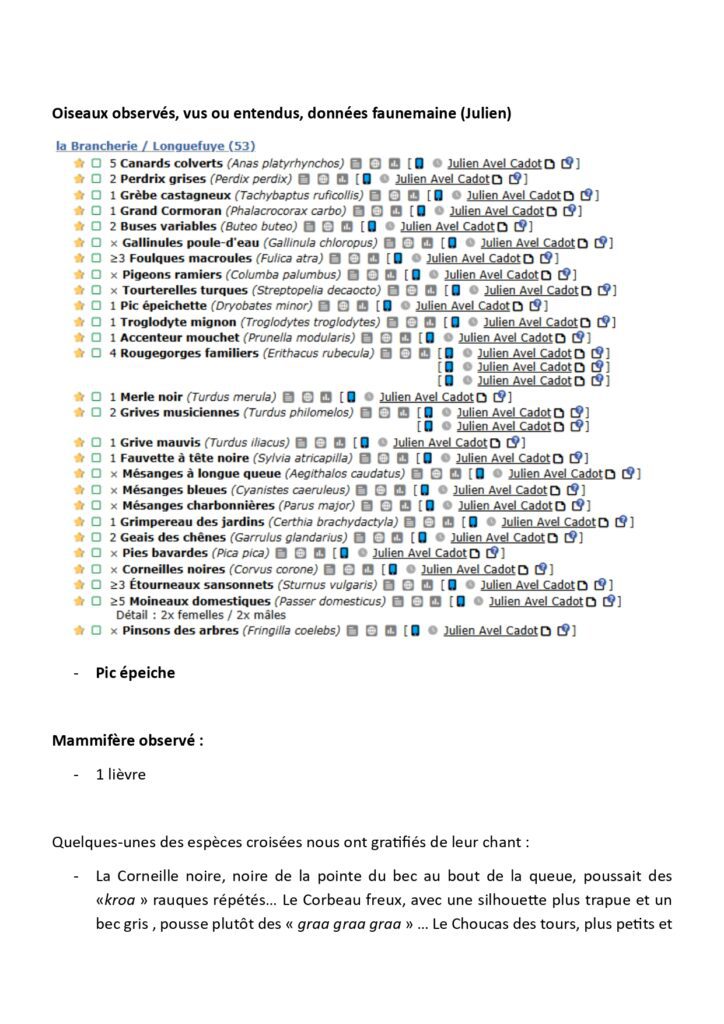 Oiseaux observés, vus ou entendus, données faunemaine (Julien)

la Brancherie / Longuefuye (53)

5 Canards colverts (Anas platyrhynchos) [ Julien Avel Cadot ]
2 Perdrix grises (Perdix perdix) [ Julien Avel Cadot ]
1 Grèbe castagneux (Tachybaptus ruficollis) [ Julien Avel Cadot ]
1 Grand Cormoran (Phalacrocorax carbo) [ Julien Avel Cadot ]
2 Buses variables (Buteo buteo) [ Julien Avel Cadot ]
× Gallinules poule-d'eau (Gallinula chloropus) [ Julien Avel Cadot ]
≥3 Foulques macroules (Fulica atra) [ Julien Avel Cadot ]
× Pigeons ramiers (Columba palumbus) [ Julien Avel Cadot ]
× Tourterelles turques (Streptopelia decaocto) [ Julien Avel Cadot ]
1 Pic épeichette (Dryobates minor) [ Julien Avel Cadot ]
1 Troglodyte mignon (Troglodytes troglodytes) [ Julien Avel Cadot ]
1 Accenteur mouchet (Prunella modularis) [ Julien Avel Cadot ]
4 Rougegorges familiers (Erithacus rubecula) [ Julien Avel Cadot ]
[ Julien Avel Cadot ]
[ Julien Avel Cadot ]
1 Merle noir (Turdus merula) [ Julien Avel Cadot ]
2 Grives musiciennes (Turdus philomelos) [ Julien Avel Cadot ]
[ Julien Avel Cadot ]
1 Grive mauvis (Turdus iliacus) [ Julien Avel Cadot ]
1 Fauvette à tête noire (Sylvia atricapilla) [ Julien Avel Cadot ]
× Mésanges à longue queue (Aegithalos caudatus) [ Julien Avel Cadot ]
× Mésanges bleues (Cyanistes caeruleus) [ Julien Avel Cadot ]
× Mésanges charbonnières (Parus major) [ Julien Avel Cadot ]
1 Grimpereau des jardins (Certhia brachydactyla) [ Julien Avel Cadot ]
2 Geais des chênes (Garrulus glandarius) [ Julien Avel Cadot ]
× Pies bavardes (Pica pica) [ Julien Avel Cadot ]
× Corneilles noires (Corvus corone) [ Julien Avel Cadot ]
≥3 Étourneaux sansonnets (Sturnus vulgaris) [ Julien Avel Cadot ]
≥5 Moineaux domestiques (Passer domesticus) [ Julien Avel Cadot ]
Détail : 2x femelles / 2x mâles
× Pinsons des arbres (Fringilla coelebs) [ Julien Avel Cadot ]

- Pic épeiche

Mammifère observé :

- 1 lièvre

Quelques-unes des espèces croisées nous ont gratifiés de leur chant :

- La Corneille noire, noire de la pointe du bec au bout de la queue, poussait des «kroa » rauques répétés… Le Corbeau freux, avec une silhouette plus trapue et un bec gris , pousse plutôt des « graa graa graa » … Le Choucas des tours, plus petits et